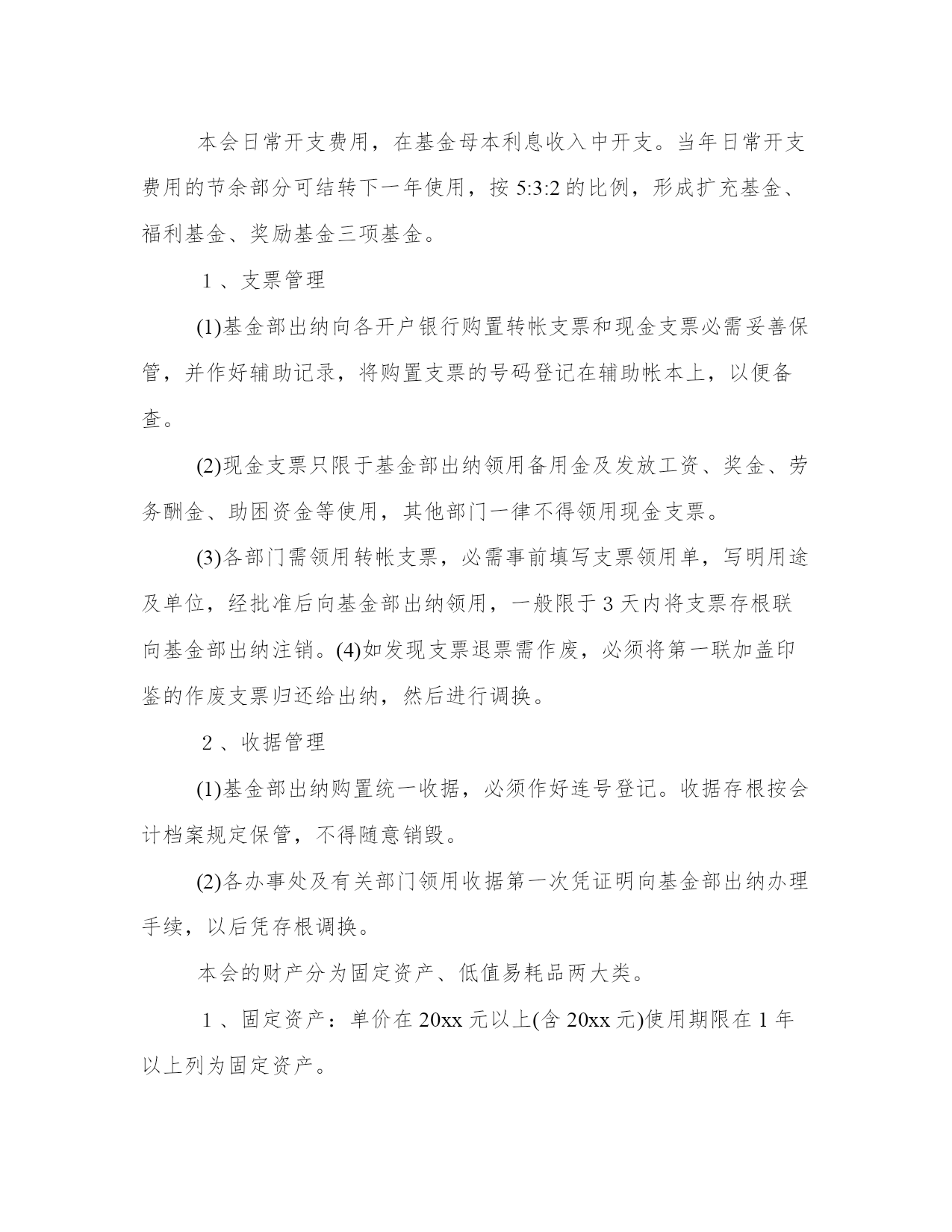 本会日常开支费用，在基金母本利息收入中开支。当年日常开支费用的节余部分可结转下一年使用，按 5:3:2 的比例，形成扩充基金、福利基金、奖励基金三项基金。

1 、支票管理

(1)基金部出纳向各开户银行购置转帐支票和现金支票必需妥善保管，并作好辅助记录，将购置支票的号码登记在辅助帐本上，以便备查。

(2)现金支票只限于基金部出纳领用备用金及发放工资、奖金、劳务酬金、助困资金等使用，其他部门一律不得领用现金支票。

(3)各部门需领用转帐支票，必需事前填写支票领用单，写明用途及单位，经批准后向基金部出纳领用，一般限于 3 天内将支票存根联向基金部出纳注销。(4)如发现支票退票需作废，必须将第一联加盖印鉴的作废支票归还给出纳，然后进行调换。

2 、收据管理

(1)基金部出纳购置统一收据，必须作好连号登记。收据存根按会计档案规定保管，不得随意销毁。

(2)各办事处及有关部门领用收据第一次凭证明向基金部出纳办理手续，以后凭存根调换。

本会的财产分为固定资产、低值易耗品两大类。

1 、固定资产：单价在 20xx 元以上(含 20xx 元)使用期限在 1 年以上列为固定资产。